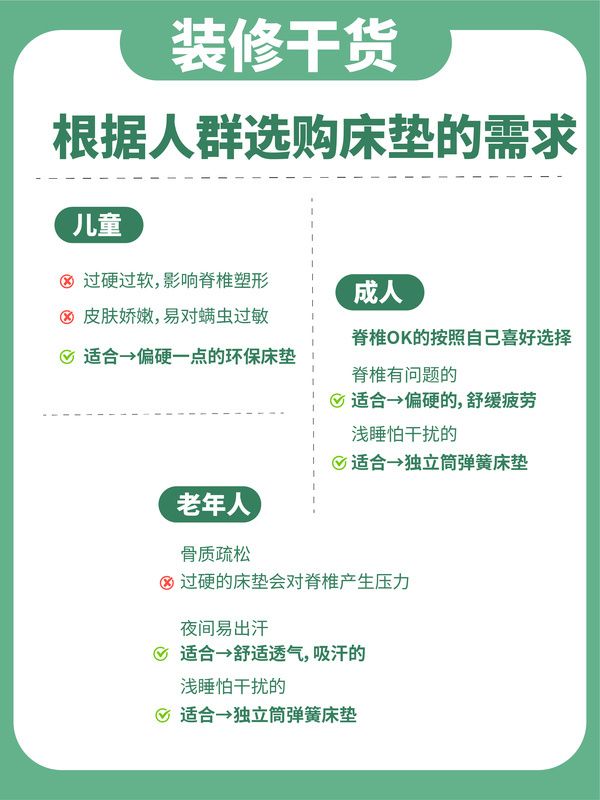 装修干货

根据人群选购床垫的需求

儿童

过硬过软，影响脊椎塑形

皮肤娇嫩，易对螨虫过敏

适合→偏硬一点的环保床垫

成人

脊椎OK的按照自己喜好选择

脊椎有问题的

适合→偏硬的，舒缓疲劳

浅睡怕干扰的

适合→独立筒弹簧床垫

老年人

骨质疏松

过硬的床垫会对脊椎产生压力

夜间易出汗

适合→舒适透气，吸汗的

浅睡怕干扰的

适合→独立筒弹簧床垫